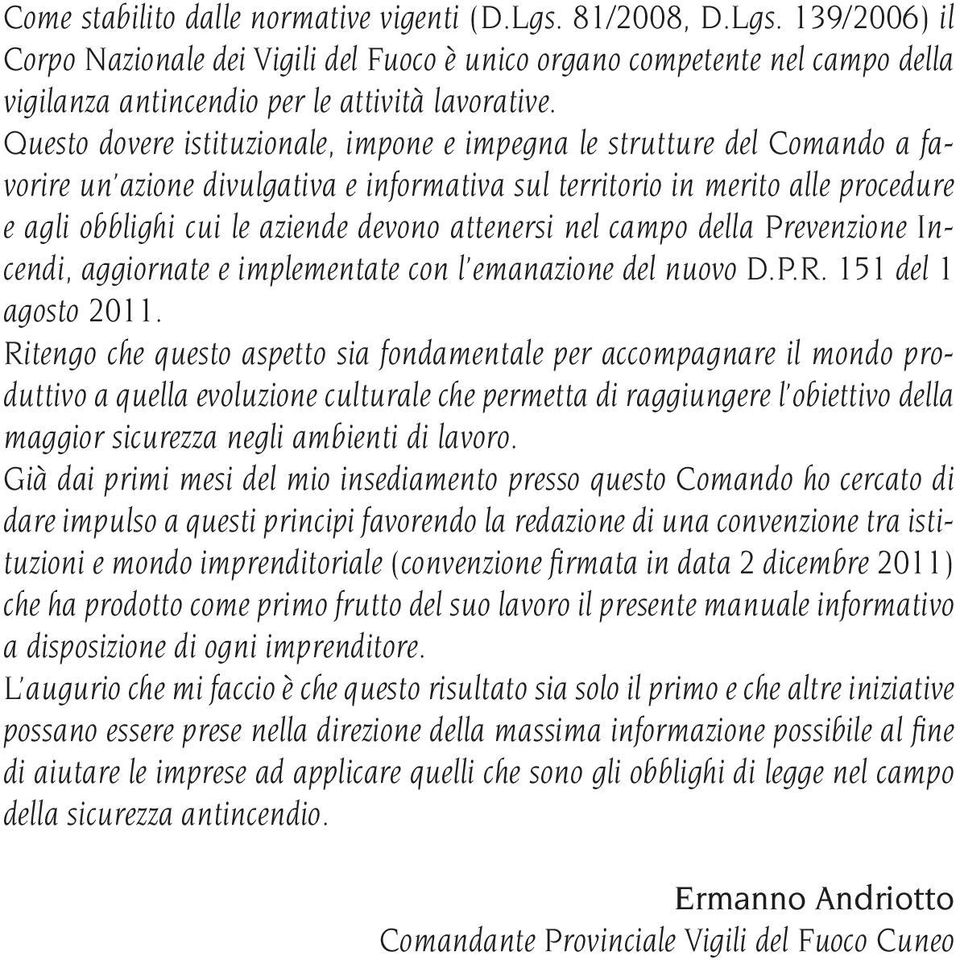 Come stabilito dalle normative vigenti (D.Lgs. 81/2008, D.Lgs. 139/2006) il Corpo Nazionale dei Vigili del Fuoco è unico organo competente nel campo della vigilanza antincendio per le attività lavorative.
Questo dovere istituzionale, impone e impegna le strutture del Comando a favorire un'azione divulgativa e informativa sul territorio in merito alle procedure e agli obblighi cui le aziende devono attenersi nel campo della Prevenzione Incendi, aggiornate e implementate con l'emanazione del nuovo D.P.R. 151 del 1 agosto 2011.
Ritengo che questo aspetto sia fondamentale per accompagnare il mondo produttivo a quella evoluzione culturale che permetta di raggiungere l'obiettivo della maggior sicurezza negli ambienti di lavoro.
Già dai primi mesi del mio insediamento presso questo Comando ho cercato di dare impulso a questi principi favorendo la redazione di una convenzione tra istituzioni e mondo imprenditoriale (convenzione firmata in data 2 dicembre 2011) che ha prodotto come primo frutto del suo lavoro il presente manuale informativo a disposizione di ogni imprenditore.
L'augurio che mi faccio è che questo risultato sia solo il primo e che altre iniziative possano essere prese nella direzione della massima informazione possibile al fine di aiutare le imprese ad applicare quelli che sono gli obblighi di legge nel campo della sicurezza antincendio.

Ermanno Andriotto
Comandante Provinciale Vigili del Fuoco Cuneo